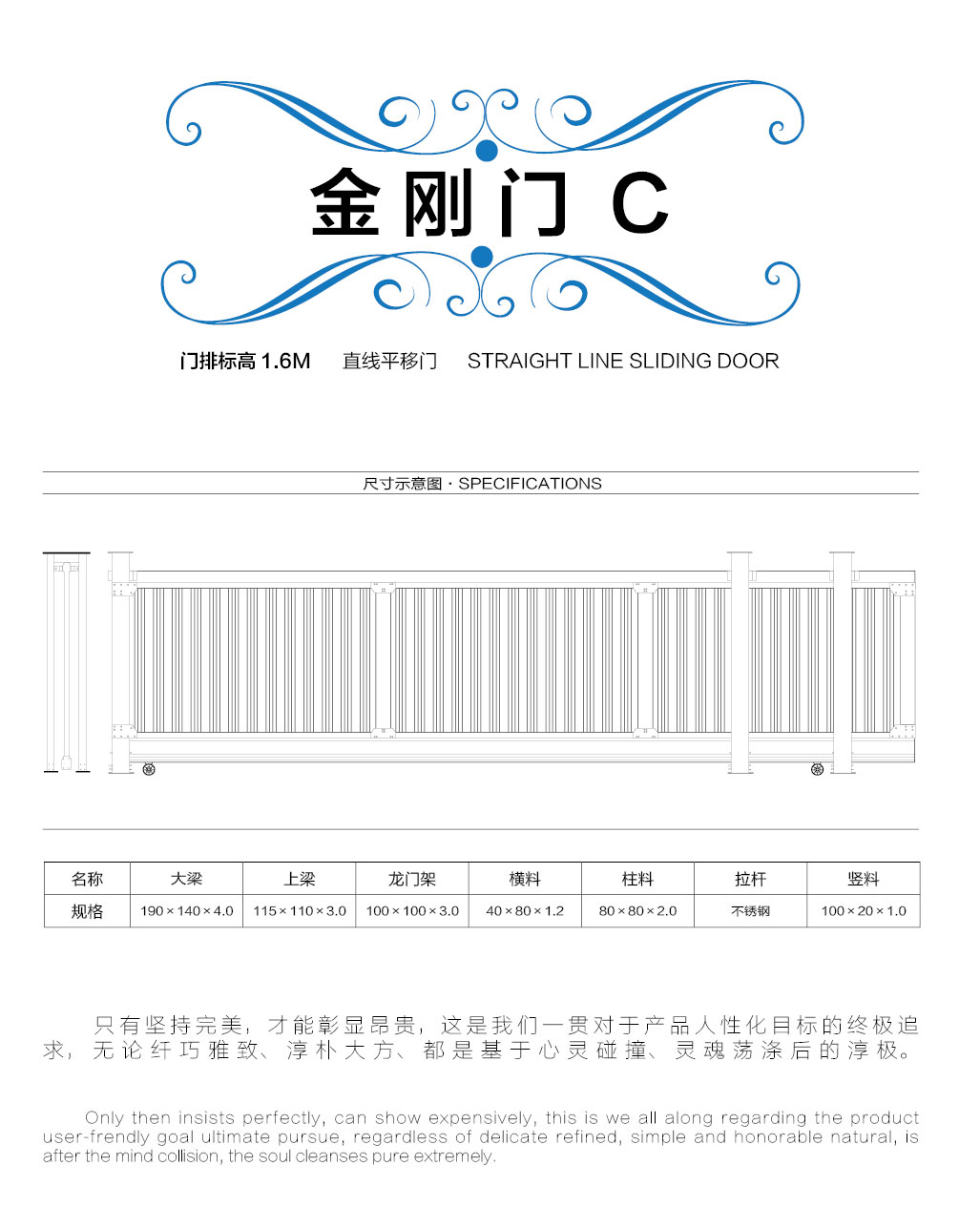 金刚门 C

门排标高 1.6M　　直线平移门　　STRAIGHT LINE SLIDING DOOR

尺寸示意图 · SPECIFICATIONS

| 名称 | 大梁 | 上梁 | 龙门架 | 横料 | 柱料 | 拉杆 | 竖料 |
|---|---|---|---|---|---|---|---|
| 规格 | 190×140×4.0 | 115×110×3.0 | 100×100×3.0 | 40×80×1.2 | 80×80×2.0 | 不锈钢 | 100×20×1.0 |

只有坚持完美，才能彰显昂贵，这是我们一贯对于产品人性化目标的终极追求，无论纤巧雅致、淳朴大方、都是基于心灵碰撞、灵魂荡涤后的淳极。

Only then insists perfectly, can show expensively, this is we all along regarding the product user-frendly goal ultimate pursue, regardless of delicate refined, simple and honorable natural, is after the mind collision, the soul cleanses pure extremely.